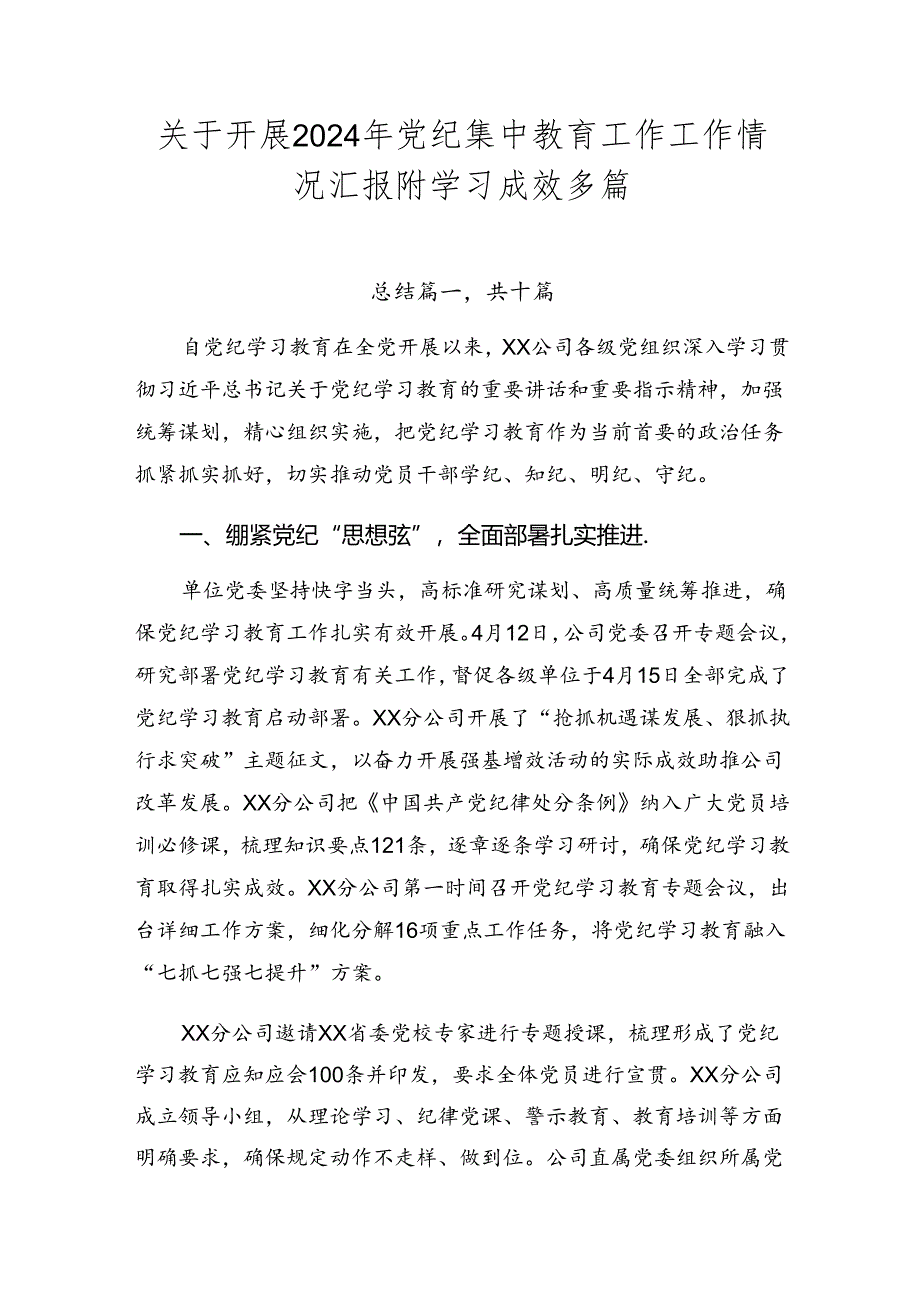 关于开展2024年党纪集中教育工作工作情况汇报附学习成效多篇

总结篇一，共十篇

自党纪学习教育在全党开展以来，XX公司各级党组织深入学习贯彻习近平总书记关于党纪学习教育的重要讲话和重要指示精神，加强统筹谋划，精心组织实施，把党纪学习教育作为当前首要的政治任务抓紧抓实抓好，切实推动党员干部学纪、知纪、明纪、守纪。

一、绷紧党纪“思想弦”，全面部署扎实推进.

单位党委坚持快字当头，高标准研究谋划、高质量统筹推进，确保党纪学习教育工作扎实有效开展。4月12日，公司党委召开专题会议，研究部署党纪学习教育有关工作，督促各级单位于4月15日全部完成了党纪学习教育启动部署。XX分公司开展了“抢抓机遇谋发展、狠抓执行求突破”主题征文，以奋力开展强基增效活动的实际成效助推公司改革发展。XX分公司把《中国共产党纪律处分条例》纳入广大党员培训必修课，梳理知识要点121条，逐章逐条学习研讨，确保党纪学习教育取得扎实成效。XX分公司第一时间召开党纪学习教育专题会议，出台详细工作方案，细化分解16项重点工作任务，将党纪学习教育融入“七抓七强七提升”方案。

XX分公司邀请XX省委党校专家进行专题授课，梳理形成了党纪学习教育应知应会100条并印发，要求全体党员进行宣贯。XX分公司成立领导小组，从理论学习、纪律党课、警示教育、教育培训等方面明确要求，确保规定动作不走样、做到位。公司直属党委组织所属党